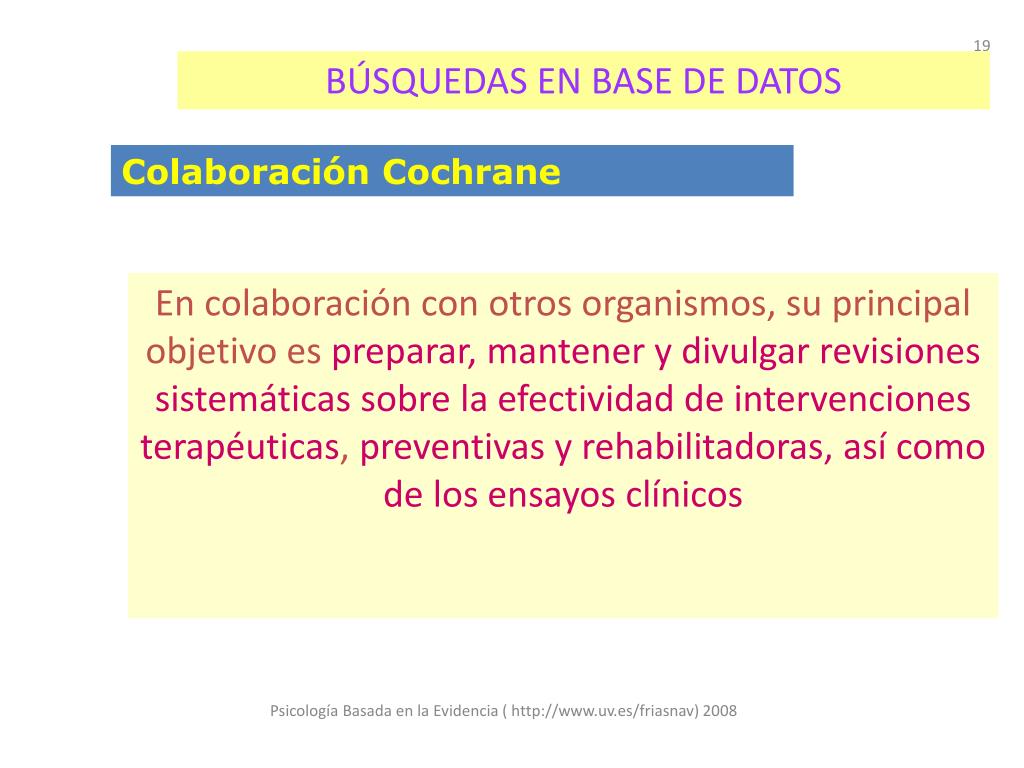 19

BÚSQUEDAS EN BASE DE DATOS

Colaboración Cochrane

En colaboración con otros organismos, su principal objetivo es preparar, mantener y divulgar revisiones sistemáticas sobre la efectividad de intervenciones terapéuticas, preventivas y rehabilitadoras, así como de los ensayos clínicos

Psicología Basada en la Evidencia ( http://www.uv.es/friasnav) 2008